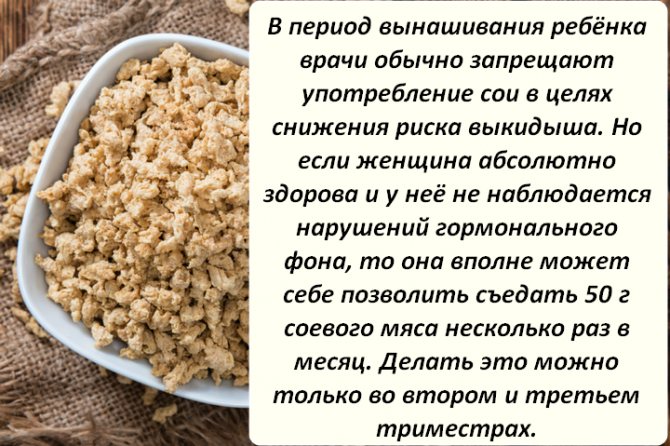 В период вынашивания ребёнка врачи обычно запрещают употребление сои в целях снижения риска выкидыша. Но если женщина абсолютно здорова и у неё не наблюдается нарушений гормонального фона, то она вполне может себе позволить съедать 50 г соевого мяса несколько раз в месяц. Делать это можно только во втором и третьем триместрах.